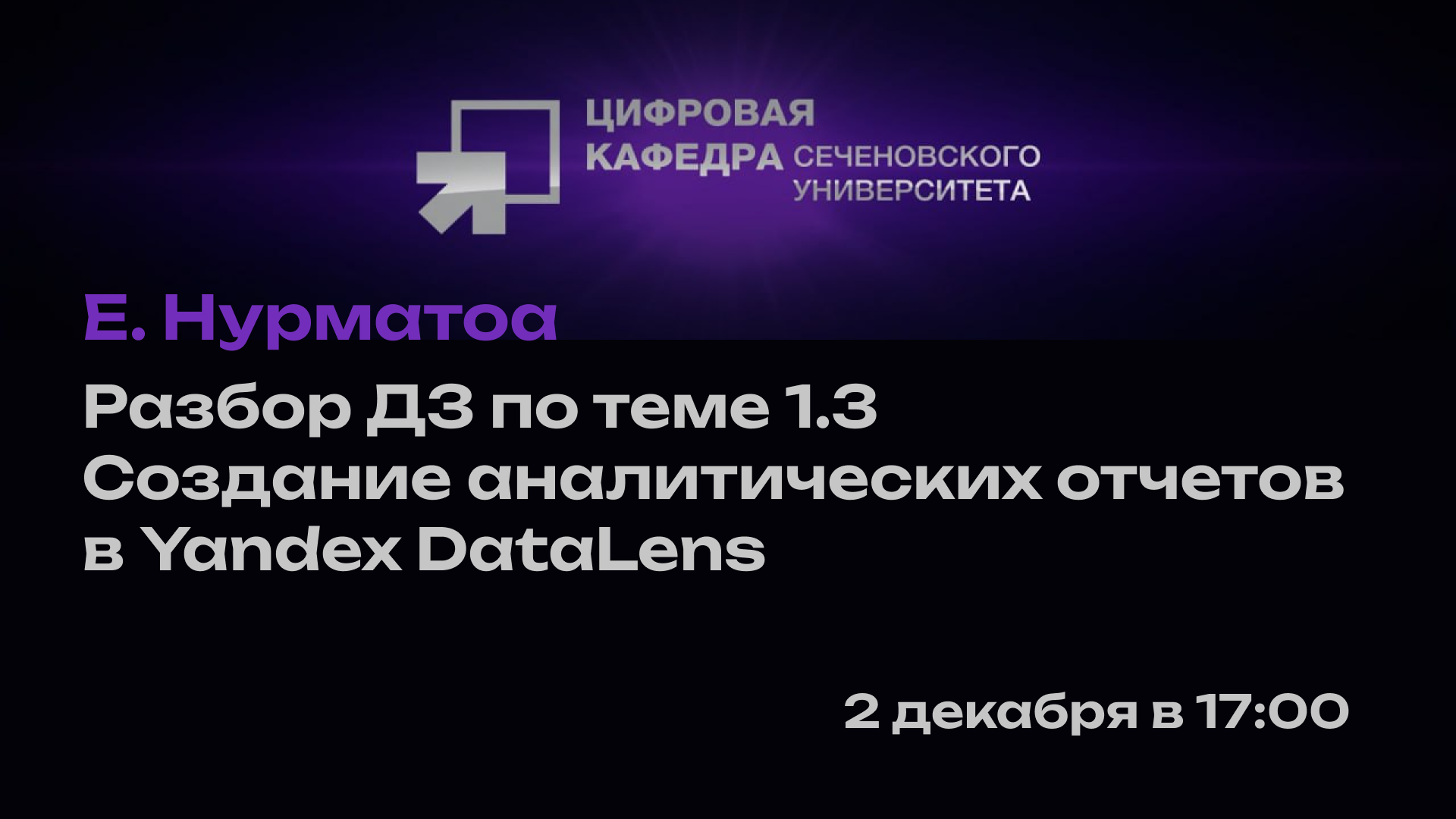 ЦИФРОВАЯ КАФЕДРА СЕЧЕНОВСКОГО УНИВЕРСИТЕТА

Е. Нурматоа

Разбор ДЗ по теме 1.3 Создание аналитических отчетов в Yandex DataLens

2 декабря в 17:00